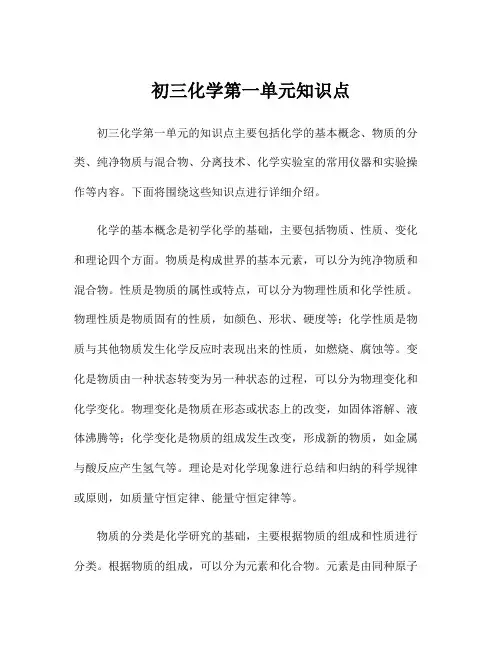 初三化学第一单元知识点

初三化学第一单元的知识点主要包括化学的基本概念、物质的分类、纯净物质与混合物、分离技术、化学实验室的常用仪器和实验操作等内容。下面将围绕这些知识点进行详细介绍。

化学的基本概念是初学化学的基础，主要包括物质、性质、变化和理论四个方面。物质是构成世界的基本元素，可以分为纯净物质和混合物。性质是物质的属性或特点，可以分为物理性质和化学性质。物理性质是物质固有的性质，如颜色、形状、硬度等；化学性质是物质与其他物质发生化学反应时表现出来的性质，如燃烧、腐蚀等。变化是物质由一种状态转变为另一种状态的过程，可以分为物理变化和化学变化。物理变化是物质在形态或状态上的改变，如固体溶解、液体沸腾等；化学变化是物质的组成发生改变，形成新的物质，如金属与酸反应产生氢气等。理论是对化学现象进行总结和归纳的科学规律或原则，如质量守恒定律、能量守恒定律等。

物质的分类是化学研究的基础，主要根据物质的组成和性质进行分类。根据物质的组成，可以分为元素和化合物。元素是由同种原子